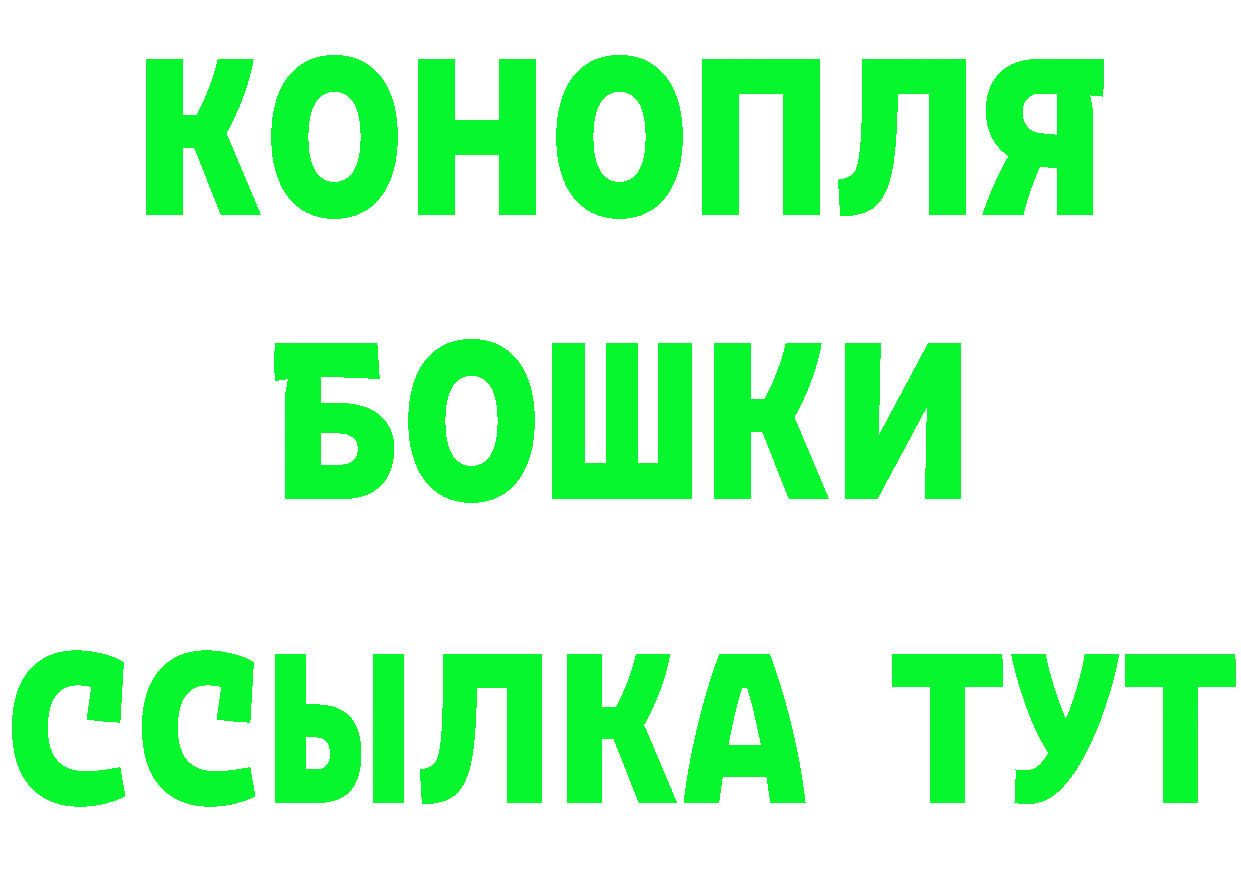 КОНОПЛЯ
БОШКИ
ССЫЛКА ТУТ